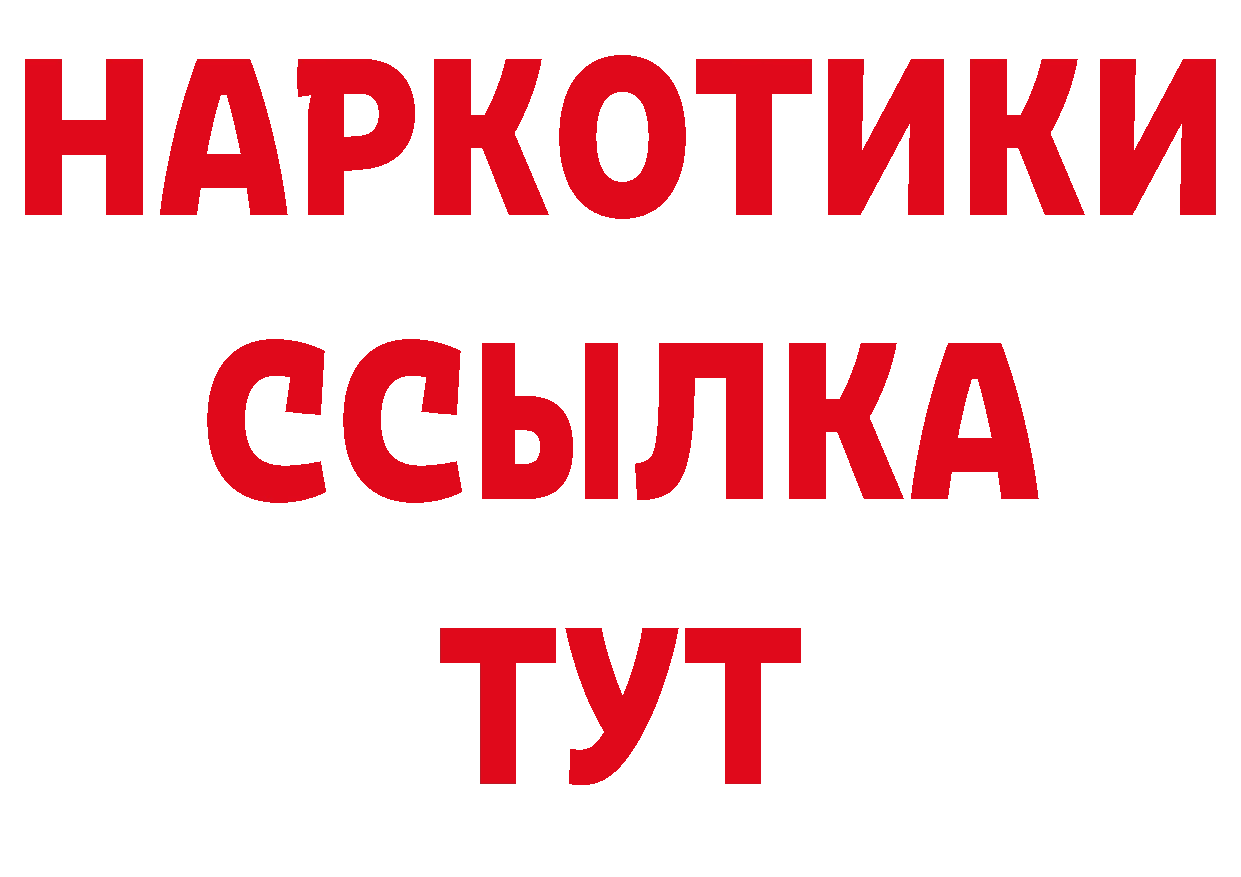 НАРКОТИКИ ССЫЛКА ТУТ